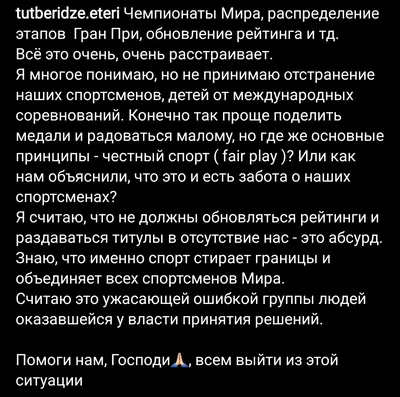 tutberidze.eteri Чемпионаты Мира, распределение этапов  Гран При, обновление рейтинга и тд.
Всё это очень, очень расстраивает.
Я многое понимаю, но не принимаю отстранение наших спортсменов, детей от международных соревнований. Конечно так проще поделить медали и радоваться малому, но где же основные принципы - честный спорт ( fair play )? Или как нам объяснили, что это и есть забота о наших спортсменах?
Я считаю, что не должны обновляться рейтинги и раздаваться титулы в отсутствие нас - это абсурд.
Знаю, что именно спорт стирает границы и объединяет всех спортсменов Мира.
Считаю это ужасающей ошибкой группы людей оказавшейся у власти принятия решений.

Помоги нам, Господи🙏, всем выйти из этой ситуации